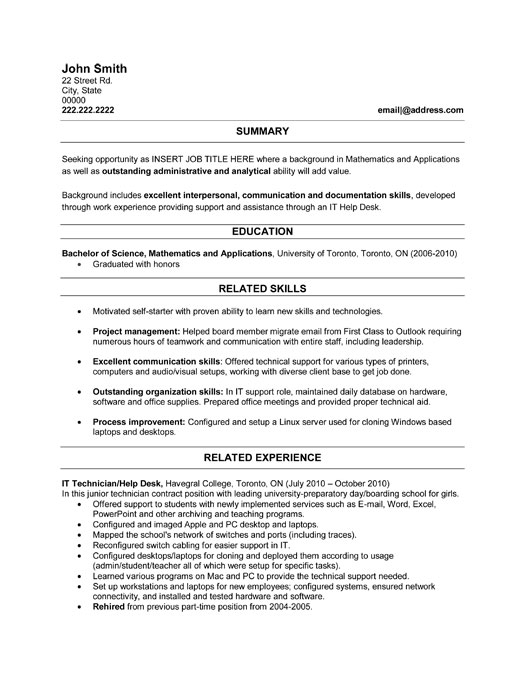 John Smith
22 Street Rd.
City, State
00000
222.222.2222

email|@address.com

SUMMARY

Seeking opportunity as INSERT JOB TITLE HERE where a background in Mathematics and Applications as well as outstanding administrative and analytical ability will add value.

Background includes excellent interpersonal, communication and documentation skills, developed through work experience providing support and assistance through an IT Help Desk.

EDUCATION

Bachelor of Science, Mathematics and Applications, University of Toronto, Toronto, ON (2006-2010)
• Graduated with honors

RELATED SKILLS

• Motivated self-starter with proven ability to learn new skills and technologies.

• Project management: Helped board member migrate email from First Class to Outlook requiring numerous hours of teamwork and communication with entire staff, including leadership.

• Excellent communication skills: Offered technical support for various types of printers, computers and audio/visual setups, working with diverse client base to get job done.

• Outstanding organization skills: In IT support role, maintained daily database on hardware, software and office supplies. Prepared office meetings and provided proper technical aid.

• Process improvement: Configured and setup a Linux server used for cloning Windows based laptops and desktops.

RELATED EXPERIENCE

IT Technician/Help Desk, Havegral College, Toronto, ON (July 2010 – October 2010)
In this junior technician contract position with leading university-preparatory day/boarding school for girls.
• Offered support to students with newly implemented services such as E-mail, Word, Excel, PowerPoint and other archiving and teaching programs.
• Configured and imaged Apple and PC desktop and laptops.
• Mapped the school's network of switches and ports (including traces).
• Reconfigured switch cabling for easier support in IT.
• Configured desktops/laptops for cloning and deployed them according to usage (admin/student/teacher all of which were setup for specific tasks).
• Learned various programs on Mac and PC to provide the technical support needed.
• Set up workstations and laptops for new employees; configured systems, ensured network connectivity, and installed and tested hardware and software.
• Rehired from previous part-time position from 2004-2005.